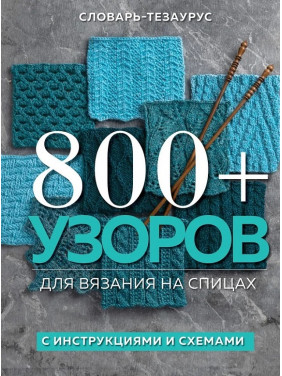 СЛОВАРЬ-ТЕЗАУРУС

800+

УЗОРОВ

ДЛЯ ВЯЗАНИЯ НА СПИЦАХ

С ИНСТРУКЦИЯМИ И СХЕМАМИ